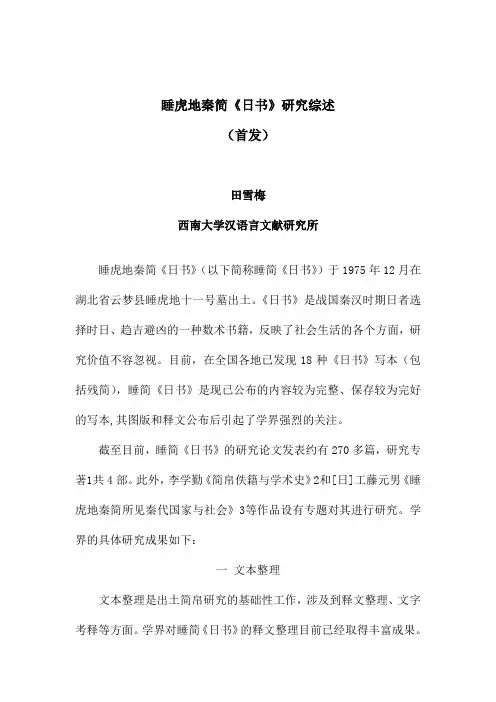 睡虎地秦简《日书》研究综述

（首发）

田雪梅

西南大学汉语言文献研究所

睡虎地秦简《日书》（以下简称睡简《日书》）于 1975 年 12 月在湖北省云梦县睡虎地十一号墓出土。《日书》是战国秦汉时期日者选择时日、趋吉避凶的一种数术书籍，反映了社会生活的各个方面，研究价值不容忽视。目前，在全国各地已发现 18 种《日书》写本（包括残简），睡简《日书》是现已公布的内容较为完整、保存较为完好的写本，其图版和释文公布后引起了学界强烈的关注。

截至目前，睡简《日书》的研究论文发表约有 270 多篇，研究专著1共 4 部。此外，李学勤《简帛佚籍与学术史》2和[日]工藤元男《睡虎地秦简所见秦代国家与社会》3等作品设有专题对其进行研究。学界的具体研究成果如下：

一 文本整理

文本整理是出土简帛研究的基础性工作，涉及到释文整理、文字考释等方面。学界对睡简《日书》的释文整理目前已经取得丰富成果。